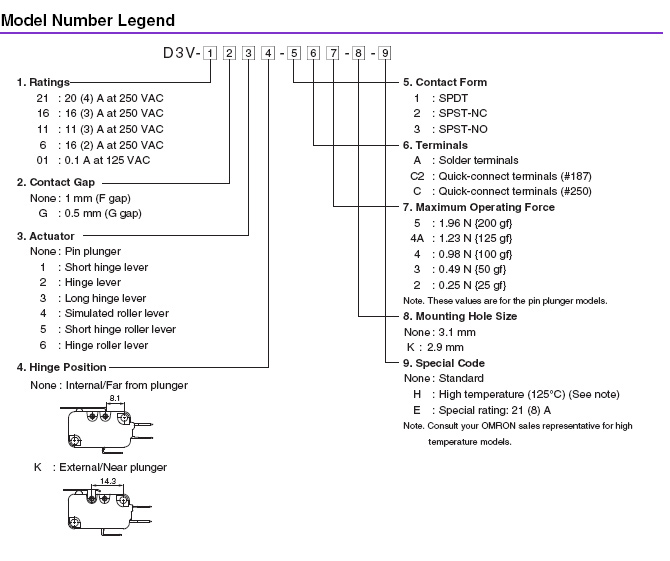 Model Number Legend

D3V- 1 2 3 4 - 5 6 7 - 8 - 9

1. Ratings
21 : 20 (4) A at 250 VAC
16 : 16 (3) A at 250 VAC
11 : 11 (3) A at 250 VAC
6 : 16 (2) A at 250 VAC
01 : 0.1 A at 125 VAC

2. Contact Gap
None : 1 mm (F gap)
G : 0.5 mm (G gap)

3. Actuator
None : Pin plunger
1 : Short hinge lever
2 : Hinge lever
3 : Long hinge lever
4 : Simulated roller lever
5 : Short hinge roller lever
6 : Hinge roller lever

4. Hinge Position
None : Internal/Far from plunger

8.1

K : External/Near plunger

14.3

5. Contact Form
1 : SPDT
2 : SPST-NC
3 : SPST-NO

6. Terminals
A : Solder terminals
C2 : Quick-connect terminals (#187)
C : Quick-connect terminals (#250)

7. Maximum Operating Force
5 : 1.96 N {200 gf}
4A : 1.23 N {125 gf}
4 : 0.98 N {100 gf}
3 : 0.49 N {50 gf}
2 : 0.25 N {25 gf}
Note. These values are for the pin plunger models.

8. Mounting Hole Size
None : 3.1 mm
K : 2.9 mm

9. Special Code
None : Standard
H : High temperature (125°C) (See note)
E : Special rating: 21 (8) A
Note. Consult your OMRON sales representative for high temperature models.